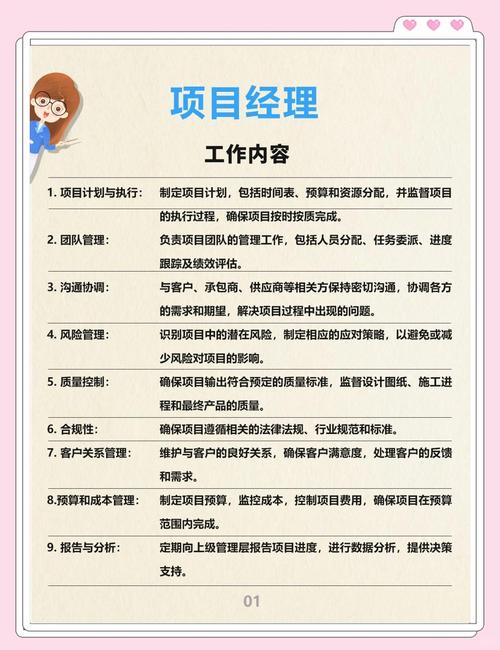 项目经理

工作内容

| | |
|---|---|
| 1. 项目计划与执行： | 制定项目计划，包括时间表、预算和资源分配，并监督项目的执行过程，确保项目按时按质完成。 |
| 2. 团队管理： | 负责项目团队的管理工作，包括人员分配、任务委派、进度跟踪及绩效评估。 |
| 3. 沟通协调： | 与客户、承包商、供应商等相关方保持密切沟通，协调各方的需求和期望，解决项目过程中出现的问题。 |
| 4. 风险管理： | 识别项目中的潜在风险，制定相应的应对策略，以避免或减少风险对项目的影响。 |
| 5. 质量控制： | 确保项目输出符合预定的质量标准，监督设计图纸、施工进程和最终产品的质量。 |
| 6. 合规性： | 确保项目遵循相关的法律法规、行业规范和标准。 |
| 7. 客户关系管理： | 维护与客户的良好关系，确保客户满意度，处理客户的反馈和需求。 |
| 8.预算和成本管理： | 制定项目预算，监控成本，控制项目费用，确保项目在预算范围内完成。 |
| 9. 报告与分析： | 定期向上级管理层报告项目进度，进行数据分析，提供决策支持。 |

01